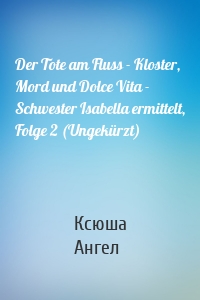 Der Tote am Fluss - Kloster, Mord und Dolce Vita - Schwester Isabella ermittelt, Folge 2 (Ungekürzt)

Ксюша
Ангел